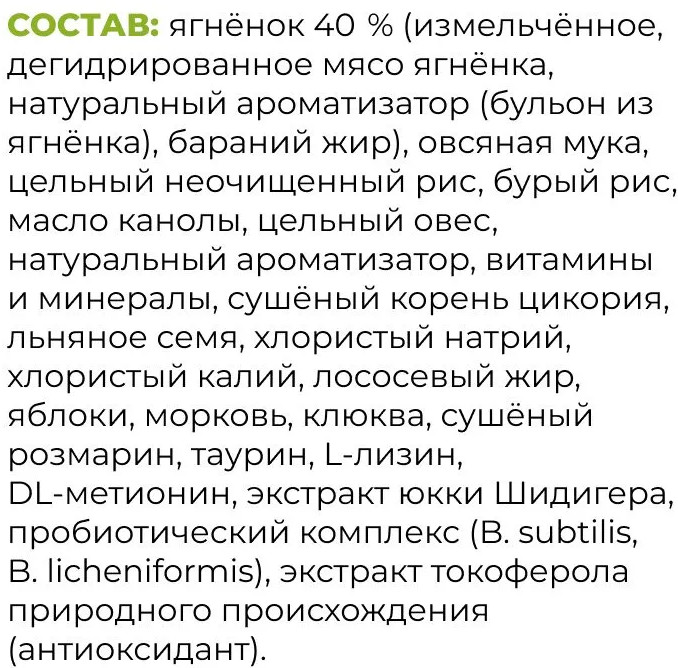 СОСТАВ: ягнёнок 40 % (измельчённое, дегидрированное мясо ягнёнка, натуральный ароматизатор (бульон из ягнёнка), бараний жир), овсяная мука, цельный неочищенный рис, бурый рис, масло канолы, цельный овес, натуральный ароматизатор, витамины и минералы, сушёный корень цикория, льняное семя, хлористый натрий, хлористый калий, лососевый жир, яблоки, морковь, клюква, сушёный розмарин, таурин, L-лизин, DL-метионин, экстракт юкки Шидигера, пробиотический комплекс (B. subtilis, B. licheniformis), экстракт токоферола природного происхождения (антиоксидант).